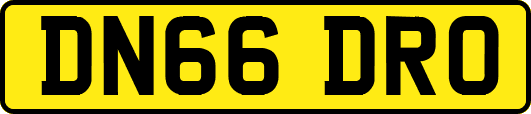 DN66 DRO